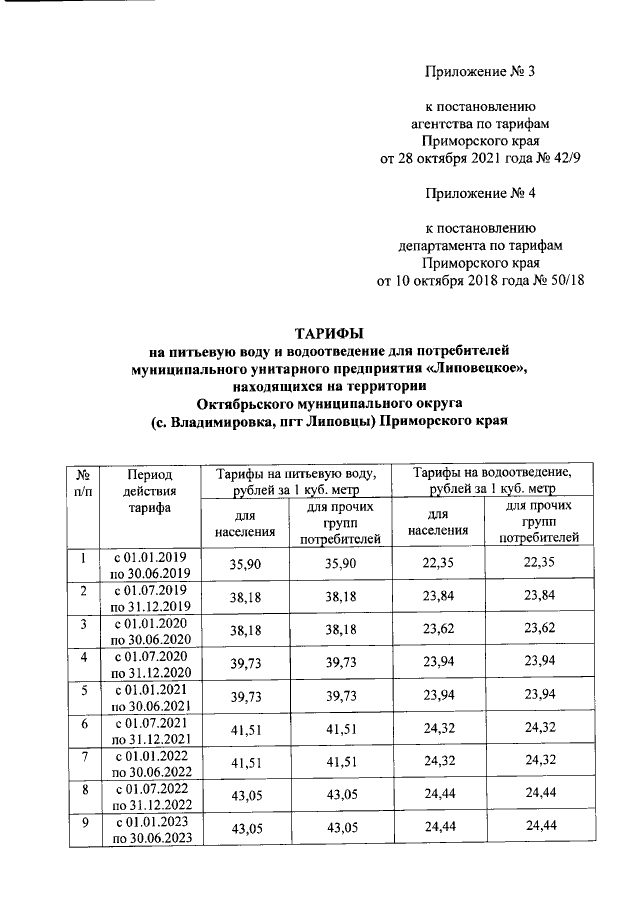 Приложение № 3

к постановлению
агентства по тарифам
Приморского края
от 28 октября 2021 года № 42/9

Приложение № 4

к постановлению
департамента по тарифам
Приморского края
от 10 октября 2018 года № 50/18

ТАРИФЫ
на питьевую воду и водоотведение для потребителей
муниципального унитарного предприятия «Липовецкое»,
находящихся на территории
Октябрьского муниципального округа
(с. Владимировка, пгт Липовцы) Приморского края

| № п/п | Период действия тарифа | Тарифы на питьевую воду, рублей за 1 куб. метр: для населения | Тарифы на питьевую воду, рублей за 1 куб. метр: для прочих групп потребителей | Тарифы на водоотведение, рублей за 1 куб. метр: для населения | Тарифы на водоотведение, рублей за 1 куб. метр: для прочих групп потребителей |
|---|---|---|---|---|---|
| 1 | с 01.01.2019 по 30.06.2019 | 35,90 | 35,90 | 22,35 | 22,35 |
| 2 | с 01.07.2019 по 31.12.2019 | 38,18 | 38,18 | 23,84 | 23,84 |
| 3 | с 01.01.2020 по 30.06.2020 | 38,18 | 38,18 | 23,62 | 23,62 |
| 4 | с 01.07.2020 по 31.12.2020 | 39,73 | 39,73 | 23,94 | 23,94 |
| 5 | с 01.01.2021 по 30.06.2021 | 39,73 | 39,73 | 23,94 | 23,94 |
| 6 | с 01.07.2021 по 31.12.2021 | 41,51 | 41,51 | 24,32 | 24,32 |
| 7 | с 01.01.2022 по 30.06.2022 | 41,51 | 41,51 | 24,32 | 24,32 |
| 8 | с 01.07.2022 по 31.12.2022 | 43,05 | 43,05 | 24,44 | 24,44 |
| 9 | с 01.01.2023 по 30.06.2023 | 43,05 | 43,05 | 24,44 | 24,44 |